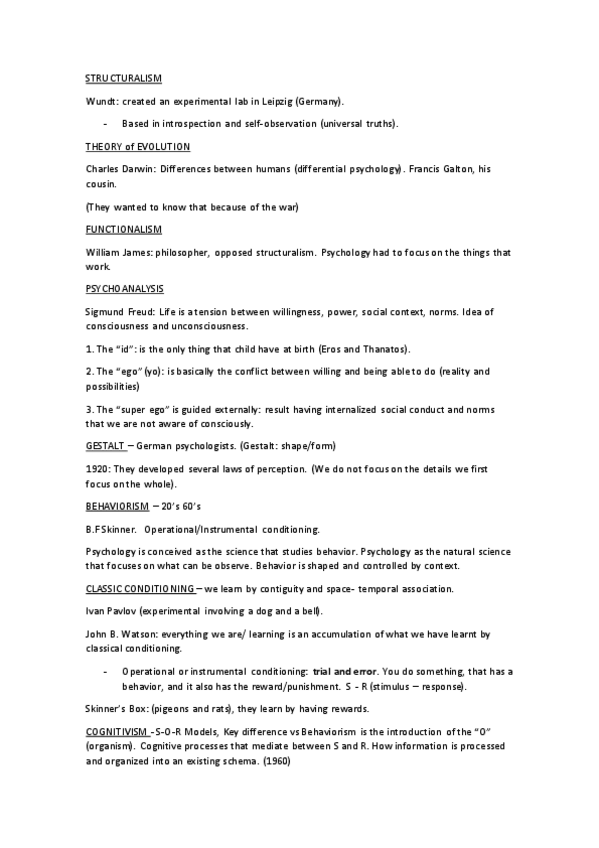 STRUCTURALISM

Wundt: created an experimental lab in Leipzig (Germany).

- Based in introspection and self-observation (universal truths).

THEORY of EVOLUTION

Charles Darwin: Differences between humans (differential psychology). Francis Galton, his cousin.

(They wanted to know that because of the war)

FUNCTIONALISM

William James: philosopher, opposed structuralism. Psychology had to focus on the things that work.

PSYCHOANALYSIS

Sigmund Freud: Life is a tension between willingness, power, social context, norms. Idea of consciousness and unconsciousness.

1. The "id": is the only thing that child have at birth (Eros and Thanatos).

2. The "ego" (yo): is basically the conflict between willing and being able to do (reality and possibilities)

3. The "super ego" is guided externally: result having internalized social conduct and norms that we are not aware of consciously.

GESTALT – German psychologists. (Gestalt: shape/form)

1920: They developed several laws of perception. (We do not focus on the details we first focus on the whole).

BEHAVIORISM – 20's 60's

B.F Skinner. Operational/Instrumental conditioning.

Psychology is conceived as the science that studies behavior. Psychology as the natural science that focuses on what can be observe. Behavior is shaped and controlled by context.

CLASSIC CONDITIONING – we learn by contiguity and space- temporal association.

Ivan Pavlov (experimental involving a dog and a bell).

John B. Watson: everything we are/ learning is an accumulation of what we have learnt by classical conditioning.

- Operational or instrumental conditioning: trial and error. You do something, that has a behavior, and it also has the reward/punishment. S - R (stimulus – response).

Skinner's Box: (pigeons and rats), they learn by having rewards.

COGNITIVISM -S-O-R Models, Key difference vs Behaviorism is the introduction of the "O" (organism). Cognitive processes that mediate between S and R. How information is processed and organized into an existing schema. (1960)